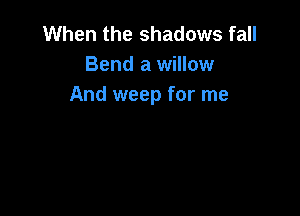 When the shadows fall
Bend a willow
And weep for me